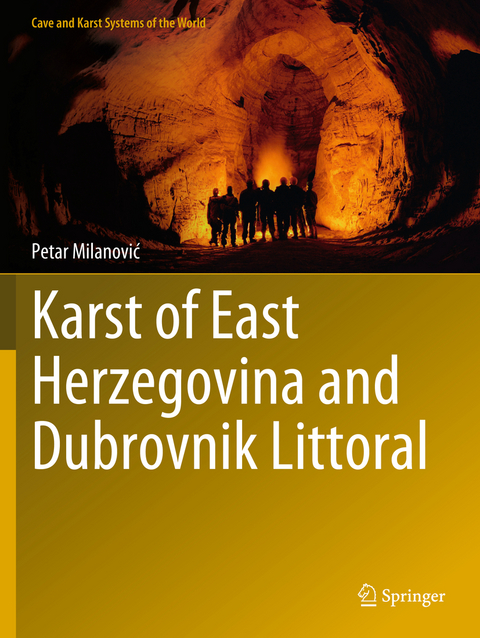 Cave and Karst Systems of the World

Petar Milanović

Karst of East Herzegovina and Dubrovnik Littoral

Springer